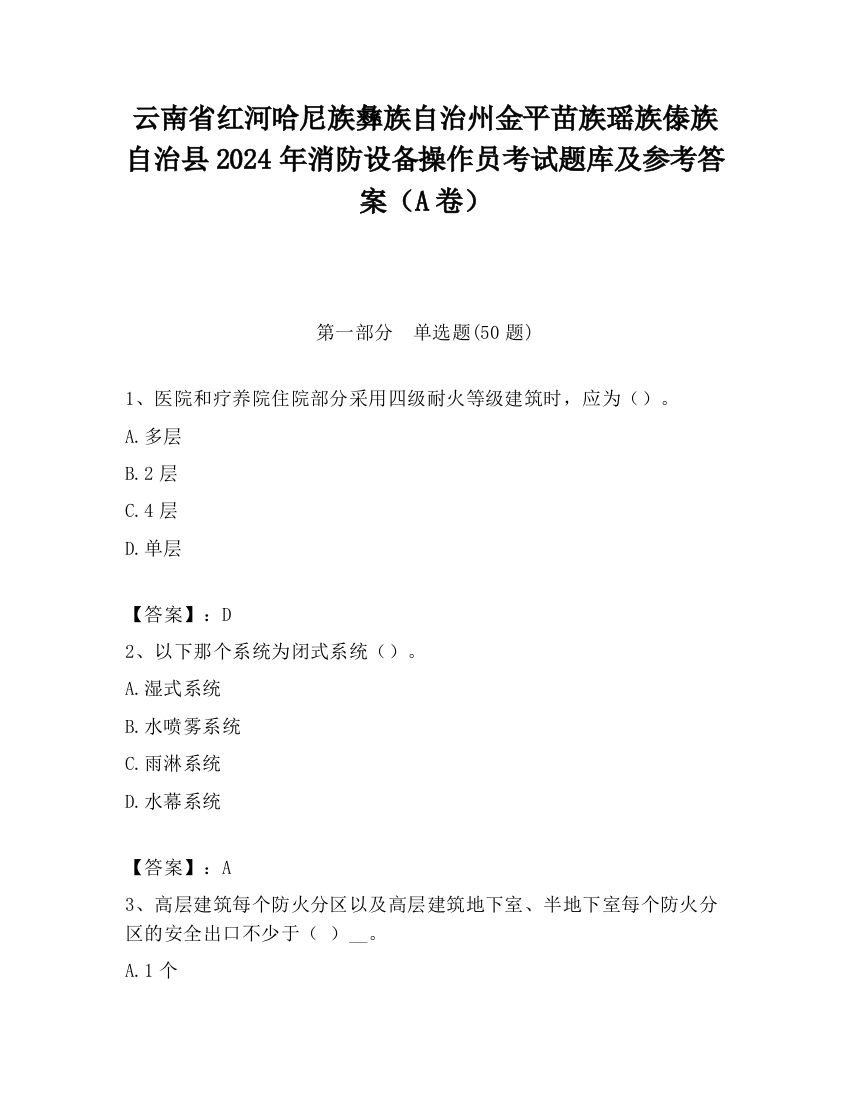 云南省红河哈尼族彝族自治州金平苗族瑶族傣族自治县2024年消防设备操作员考试题库及参考答案（A卷）

第一部分　单选题(50题)

1、医院和疗养院住院部分采用四级耐火等级建筑时，应为（）。

A.多层

B.2层

C.4层

D.单层

【答案】：D

2、以下那个系统为闭式系统（）。

A.湿式系统

B.水喷雾系统

C.雨淋系统

D.水幕系统

【答案】：A

3、高层建筑每个防火分区以及高层建筑地下室、半地下室每个防火分区的安全出口不少于（ ）__。

A.1个